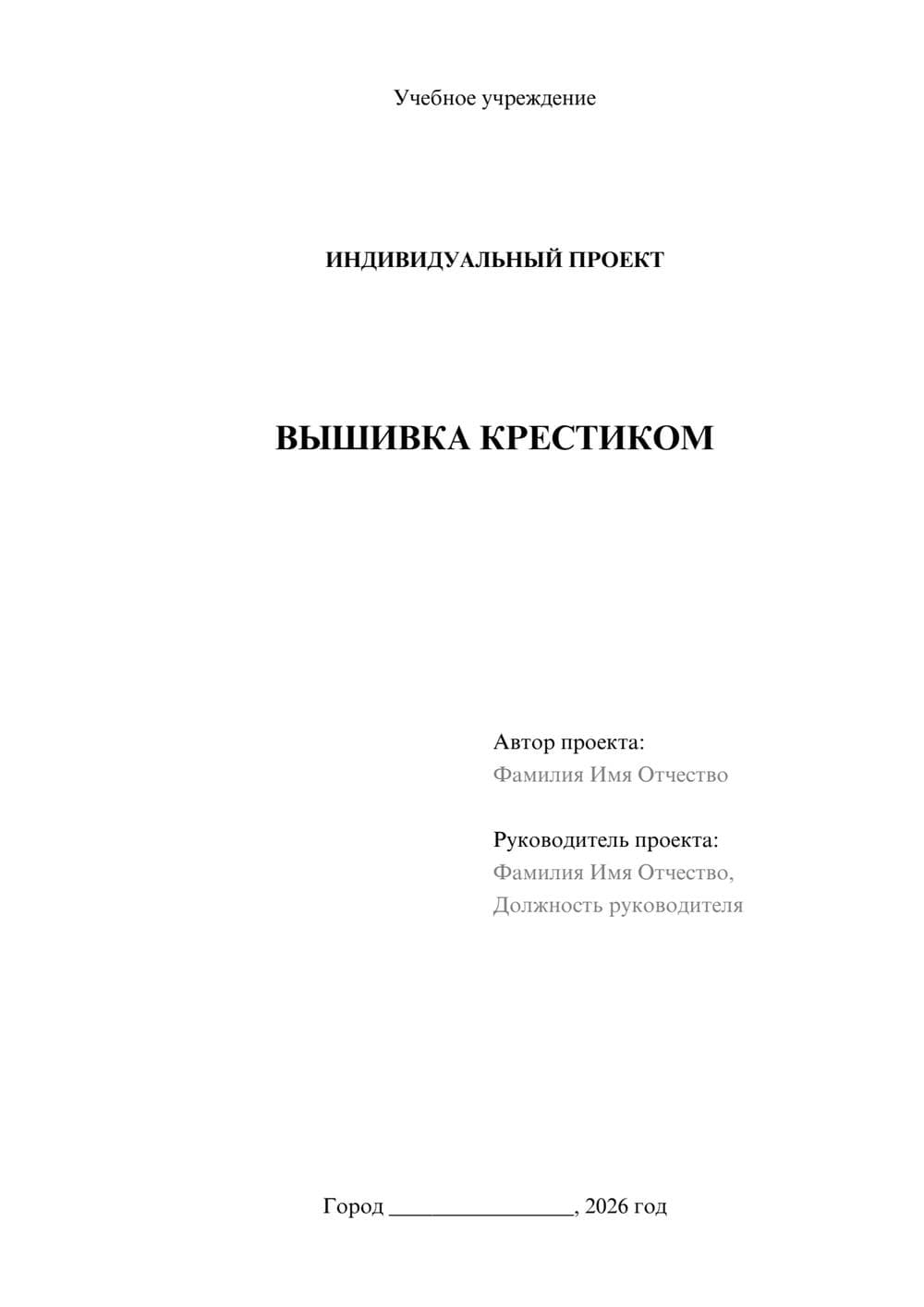 Учебное учреждение

ИНДИВИДУАЛЬНЫЙ ПРОЕКТ

ВЫШИВКА КРЕСТИКОМ

Автор проекта:
Фамилия Имя Отчество

Руководитель проекта:
Фамилия Имя Отчество,
Должность руководителя

Город ________________, 2026 год